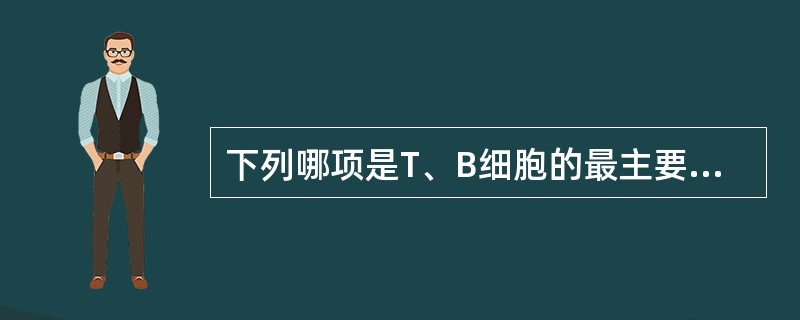 下列哪项是T、B细胞的最主要...